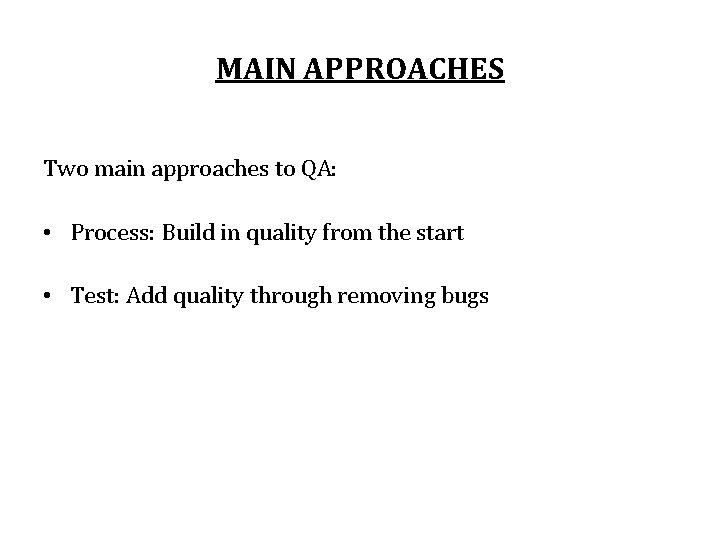 MAIN APPROACHES

Two main approaches to QA:

• Process: Build in quality from the start

• Test: Add quality through removing bugs